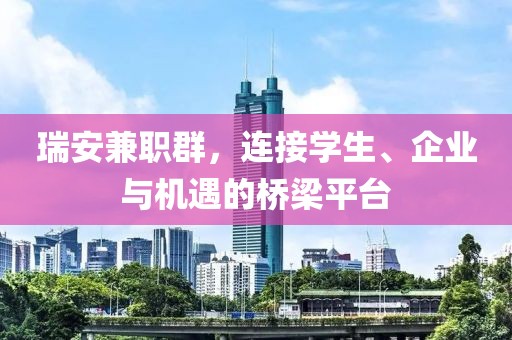 瑞安兼职群，连接学生、企业与机遇的桥梁平台